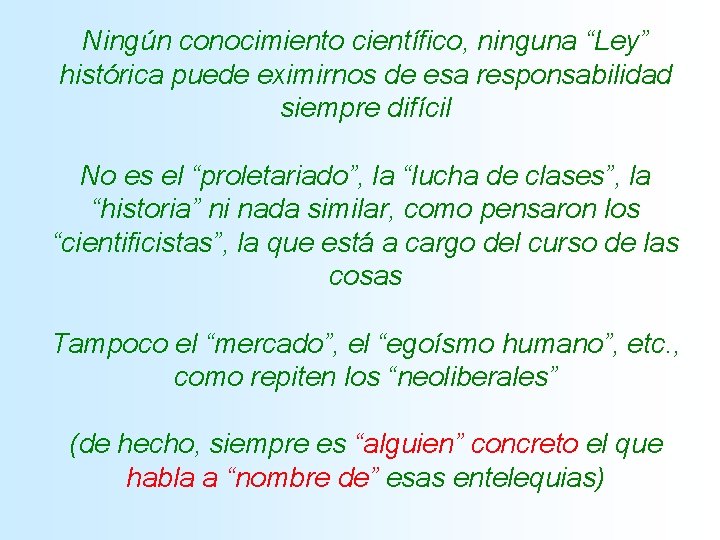 Ningún conocimiento científico, ninguna “Ley” histórica puede eximirnos de esa responsabilidad siempre difícil

No es el “proletariado”, la “lucha de clases”, la “historia” ni nada similar, como pensaron los “cientificistas”, la que está a cargo del curso de las cosas

Tampoco el “mercado”, el “egoísmo humano”, etc., como repiten los “neoliberales”

(de hecho, siempre es “alguien” concreto el que habla a “nombre de” esas entelequias)